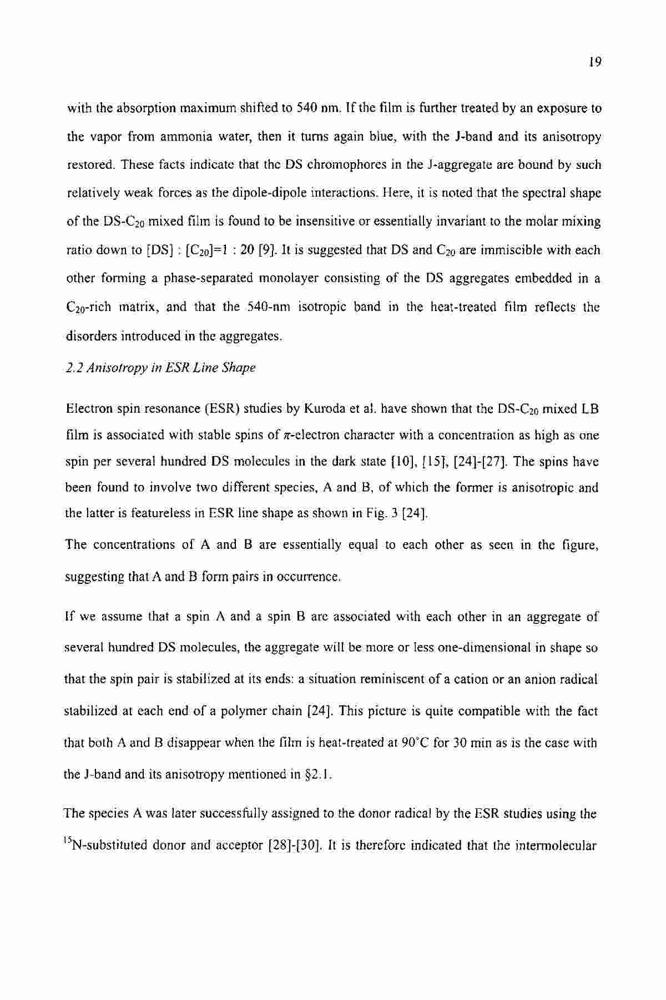 19

with the absorption maximum shifted to 540 nm. If the film is further treated by an exposure to the vapor from ammonia water, then it turns again blue, with the J-band and its anisotropy restored. These facts indicate that the DS chromophores in the J-aggregate are bound by such relatively weak forces as the dipole-dipole interactions. Here, it is noted that the spectral shape of the DS-$C_{20}$ mixed film is found to be insensitive or essentially invariant to the molar mixing ratio down to [DS] : [$C_{20}$]=1 : 20 [9]. It is suggested that DS and $C_{20}$ are immiscible with each other forming a phase-separated monolayer consisting of the DS aggregates embedded in a $C_{20}$-rich matrix, and that the 540-nm isotropic band in the heat-treated film reflects the disorders introduced in the aggregates.

2.2 Anisotropy in ESR Line Shape

Electron spin resonance (ESR) studies by Kuroda et al. have shown that the DS-$C_{20}$ mixed LB film is associated with stable spins of $\pi$-electron character with a concentration as high as one spin per several hundred DS molecules in the dark state [10], [15], [24]-[27]. The spins have been found to involve two different species, A and B, of which the former is anisotropic and the latter is featureless in ESR line shape as shown in Fig. 3 [24].

The concentrations of A and B are essentially equal to each other as seen in the figure, suggesting that A and B form pairs in occurrence.

If we assume that a spin A and a spin B are associated with each other in an aggregate of several hundred DS molecules, the aggregate will be more or less one-dimensional in shape so that the spin pair is stabilized at its ends: a situation reminiscent of a cation or an anion radical stabilized at each end of a polymer chain [24]. This picture is quite compatible with the fact that both A and B disappear when the film is heat-treated at 90°C for 30 min as is the case with the J-band and its anisotropy mentioned in §2.1.

The species A was later successfully assigned to the donor radical by the ESR studies using the $^{15}$N-substituted donor and acceptor [28]-[30]. It is therefore indicated that the intermolecular